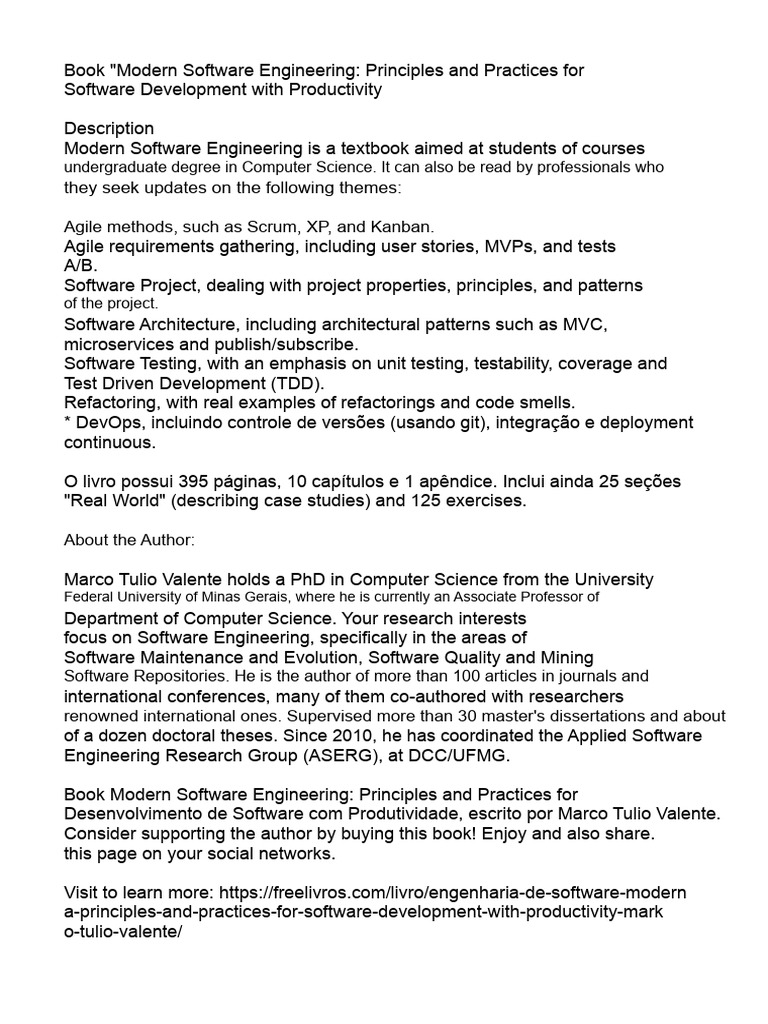 Book "Modern Software Engineering: Principles and Practices for Software Development with Productivity

Description
Modern Software Engineering is a textbook aimed at students of courses undergraduate degree in Computer Science. It can also be read by professionals who they seek updates on the following themes:

Agile methods, such as Scrum, XP, and Kanban.
Agile requirements gathering, including user stories, MVPs, and tests A/B.
Software Project, dealing with project properties, principles, and patterns of the project.
Software Architecture, including architectural patterns such as MVC, microservices and publish/subscribe.
Software Testing, with an emphasis on unit testing, testability, coverage and Test Driven Development (TDD).
Refactoring, with real examples of refactorings and code smells.
* DevOps, incluindo controle de versões (usando git), integração e deployment continuous.

O livro possui 395 páginas, 10 capítulos e 1 apêndice. Inclui ainda 25 seções "Real World" (describing case studies) and 125 exercises.

About the Author:

Marco Tulio Valente holds a PhD in Computer Science from the University Federal University of Minas Gerais, where he is currently an Associate Professor of Department of Computer Science. Your research interests focus on Software Engineering, specifically in the areas of Software Maintenance and Evolution, Software Quality and Mining Software Repositories. He is the author of more than 100 articles in journals and international conferences, many of them co-authored with researchers renowned international ones. Supervised more than 30 master's dissertations and about of a dozen doctoral theses. Since 2010, he has coordinated the Applied Software Engineering Research Group (ASERG), at DCC/UFMG.

Book Modern Software Engineering: Principles and Practices for Desenvolvimento de Software com Produtividade, escrito por Marco Tulio Valente. Consider supporting the author by buying this book! Enjoy and also share. this page on your social networks.

Visit to learn more: https://freelivros.com/livro/engenharia-de-software-modern a-principles-and-practices-for-software-development-with-productivity-mark o-tulio-valente/